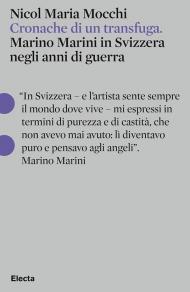 Nicol Maria Mocchi
Cronache di un transfuga.
Marino Marini in Svizzera negli anni di guerra

"In Svizzera – e l'artista sente sempre il mondo dove vive – mi espressi in termini di purezza e di castità, che non avevo mai avuto: lì diventavo puro e pensavo agli angeli".
Marino Marini

Electa